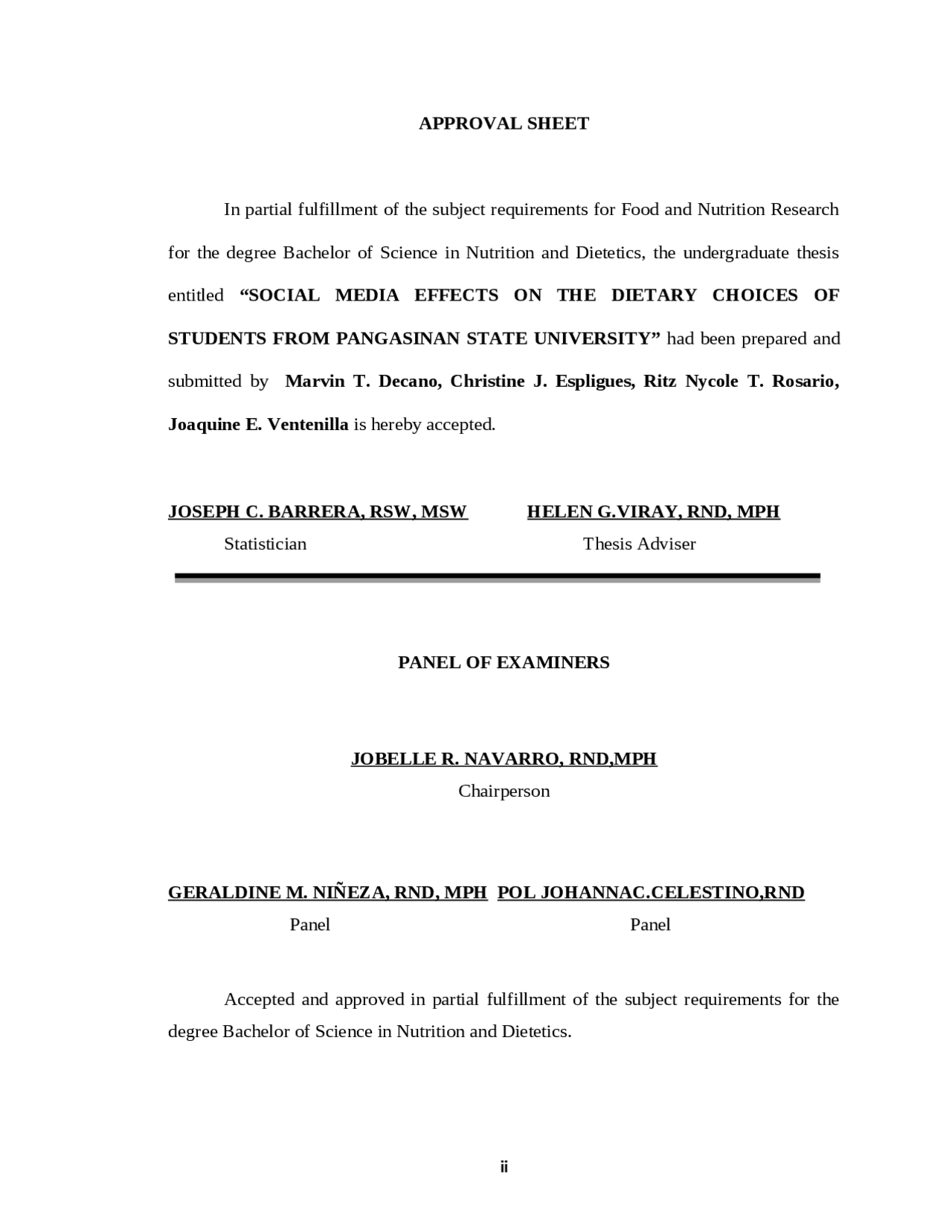 APPROVAL SHEET

In partial fulfillment of the subject requirements for Food and Nutrition Research for the degree Bachelor of Science in Nutrition and Dietetics, the undergraduate thesis entitled "SOCIAL MEDIA EFFECTS ON THE DIETARY CHOICES OF STUDENTS FROM PANGASINAN STATE UNIVERSITY" had been prepared and submitted by Marvin T. Decano, Christine J. Espligues, Ritz Nycole T. Rosario, Joaquine E. Ventenilla is hereby accepted.

JOSEPH C. BARRERA, RSW, MSW
Statistician

HELEN G.VIRAY, RND, MPH
Thesis Adviser

PANEL OF EXAMINERS

JOBELLE R. NAVARRO, RND,MPH
Chairperson

GERALDINE M. NIÑEZA, RND, MPH
Panel

POL JOHANNAC.CELESTINO,RND
Panel

Accepted and approved in partial fulfillment of the subject requirements for the degree Bachelor of Science in Nutrition and Dietetics.

ii